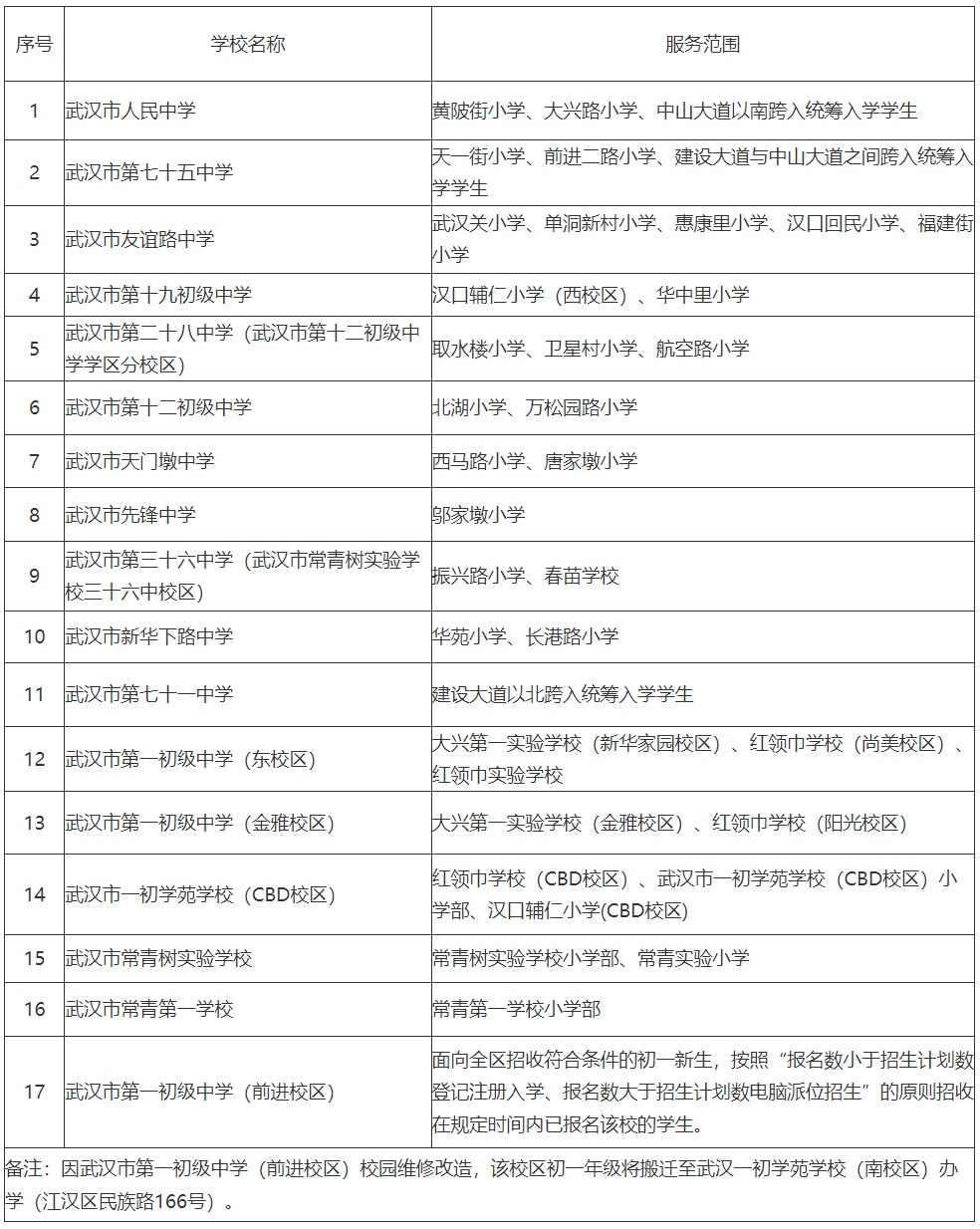 | 序号 | 学校名称 | 服务范围 |
|---|---|---|
| 1 | 武汉市人民中学 | 黄陂街小学、大兴路小学、中山大道以南跨入统筹入学学生 |
| 2 | 武汉市第七十五中学 | 天一街小学、前进二路小学、建设大道与中山大道之间跨入统筹入学学生 |
| 3 | 武汉市友谊路中学 | 武汉关小学、单洞新村小学、惠康里小学、汉口回民小学、福建街小学 |
| 4 | 武汉市第十九初级中学 | 汉口辅仁小学（西校区）、华中里小学 |
| 5 | 武汉市第二十八中学（武汉市第十二初级中学学区分校区） | 取水楼小学、卫星村小学、航空路小学 |
| 6 | 武汉市第十二初级中学 | 北湖小学、万松园路小学 |
| 7 | 武汉市天门墩中学 | 西马路小学、唐家墩小学 |
| 8 | 武汉市先锋中学 | 邬家墩小学 |
| 9 | 武汉市第三十六中学（武汉市常青树实验学校三十六中校区） | 振兴路小学、春苗学校 |
| 10 | 武汉市新华下路中学 | 华苑小学、长港路小学 |
| 11 | 武汉市第七十一中学 | 建设大道以北跨入统筹入学学生 |
| 12 | 武汉市第一初级中学（东校区） | 大兴第一实验学校（新华家园校区）、红领巾学校（尚美校区）、红领巾实验学校 |
| 13 | 武汉市第一初级中学（金雅校区） | 大兴第一实验学校（金雅校区）、红领巾学校（阳光校区） |
| 14 | 武汉市一初学苑学校（CBD校区） | 红领巾学校（CBD校区）、武汉市一初学苑学校（CBD校区）小学部、汉口辅仁小学(CBD校区) |
| 15 | 武汉市常青树实验学校 | 常青树实验学校小学部、常青实验小学 |
| 16 | 武汉市常青第一学校 | 常青第一学校小学部 |
| 17 | 武汉市第一初级中学（前进校区） | 面向全区招收符合条件的初一新生，按照“报名数小于招生计划数登记注册入学、报名数大于招生计划数电脑派位招生”的原则招收在规定时间内已报名该校的学生。 |

备注：因武汉市第一初级中学（前进校区）校园维修改造，该校区初一年级将搬迁至武汉一初学苑学校（南校区）办学（江汉区民族路166号）。